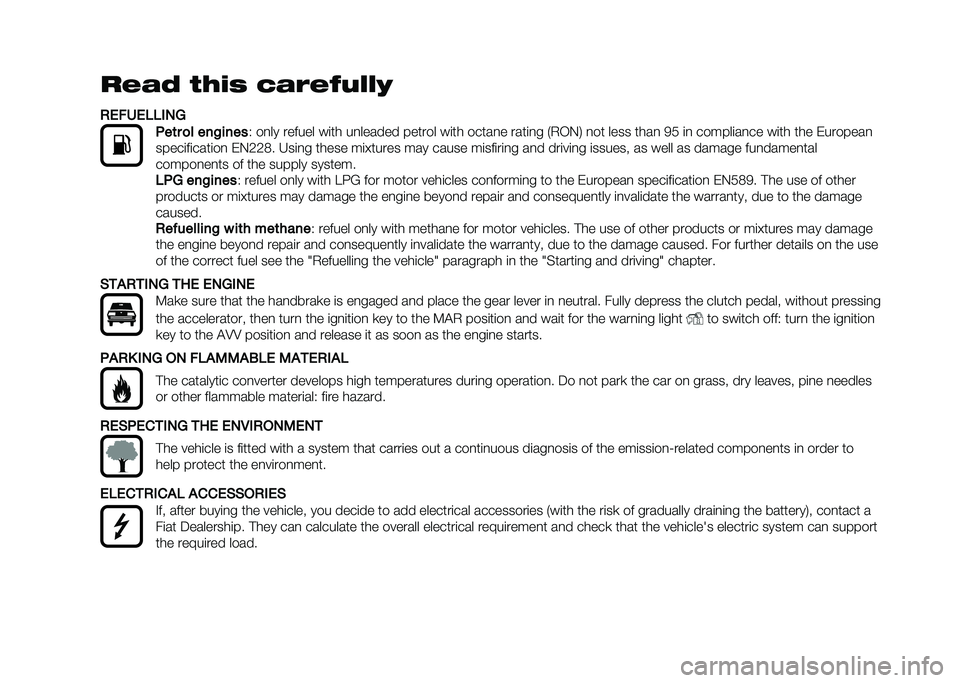 Read this carefully

REFUELLING

Petrol engines: only refuel with unleaded petrol with octane rating (RON) not less than 95 in compliance with the European specification EN228. Using these mixtures may cause misfiring and driving issues, as well as damage fundamental components of the supply system.

LPG engines: refuel only with LPG for motor vehicles conforming to the European specification EN589. The use of other products or mixtures may damage the engine beyond repair and consequently invalidate the warranty, due to the damage caused.

Refuelling with methane: refuel only with methane for motor vehicles. The use of other products or mixtures may damage the engine beyond repair and consequently invalidate the warranty, due to the damage caused. For further details on the use of the correct fuel see the "Refuelling the vehicle" paragraph in the "Starting and driving" chapter.

STARTING THE ENGINE

Make sure that the handbrake is engaged and place the gear lever in neutral. Fully depress the clutch pedal, without pressing the accelerator, then turn the ignition key to the MAR position and wait for the warning light to switch off: turn the ignition key to the AVV position and release it as soon as the engine starts.

PARKING ON FLAMMABLE MATERIAL

The catalytic converter develops high temperatures during operation. Do not park the car on grass, dry leaves, pine needles or other flammable material: fire hazard.

RESPECTING THE ENVIRONMENT

The vehicle is fitted with a system that carries out a continuous diagnosis of the emission-related components in order to help protect the environment.

ELECTRICAL ACCESSORIES

If, after buying the vehicle, you decide to add electrical accessories (with the risk of gradually draining the battery), contact a Fiat Dealership. They can calculate the overall electrical requirement and check that the vehicle's electric system can support the required load.

carmanualsonline.info